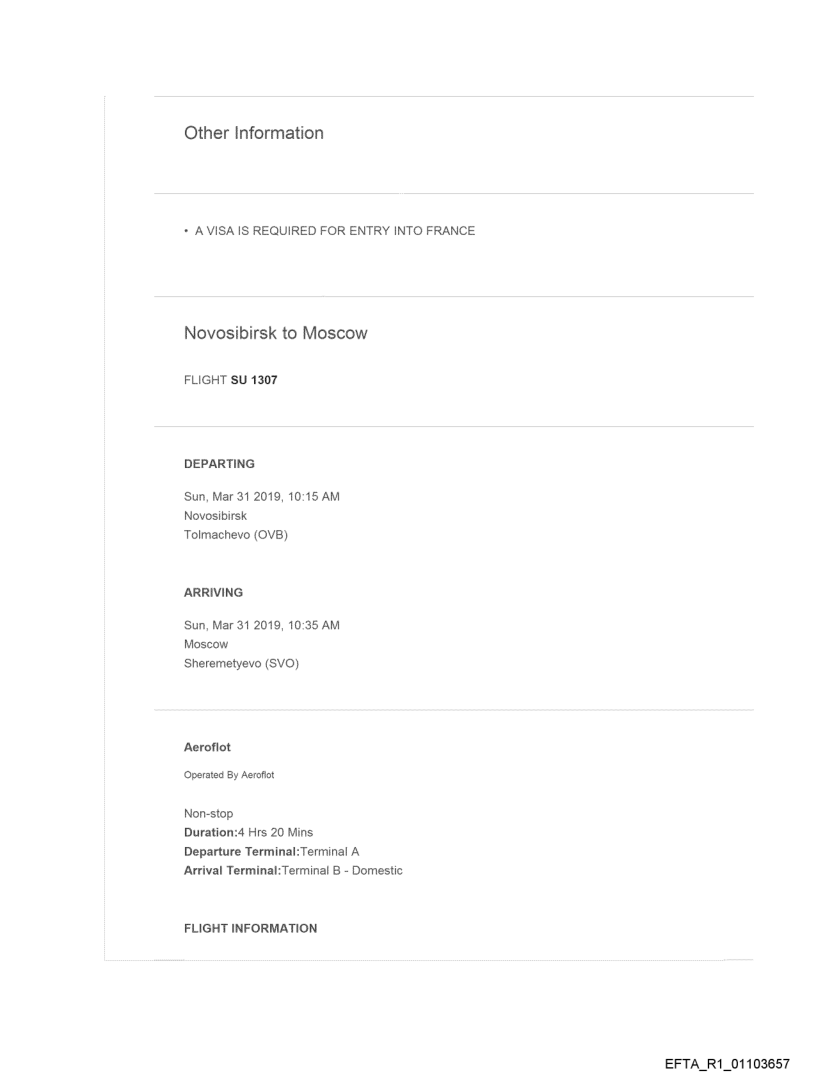 Other Information

• A VISA IS REQUIRED FOR ENTRY INTO FRANCE

Novosibirsk to Moscow

FLIGHT SU 1307

DEPARTING

Sun, Mar 31 2019, 10:15 AM
Novosibirsk
Tolmachevo (OVB)

ARRIVING

Sun, Mar 31 2019, 10:35 AM
Moscow
Sheremetyevo (SVO)

Aeroflot

Operated By Aeroflot

Non-stop
Duration:4 Hrs 20 Mins
Departure Terminal:Terminal A
Arrival Terminal:Terminal B - Domestic

FLIGHT INFORMATION

EFTA_R1_01103657